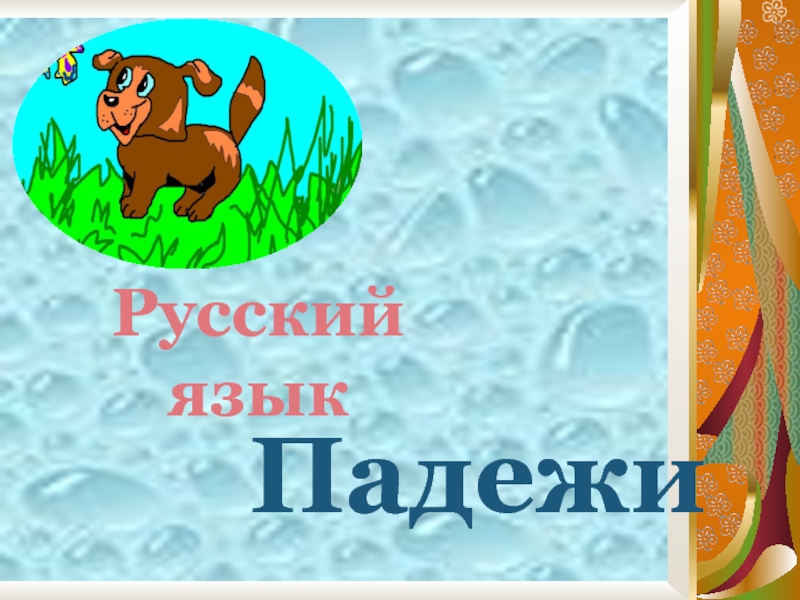 Русский язык

Падежи